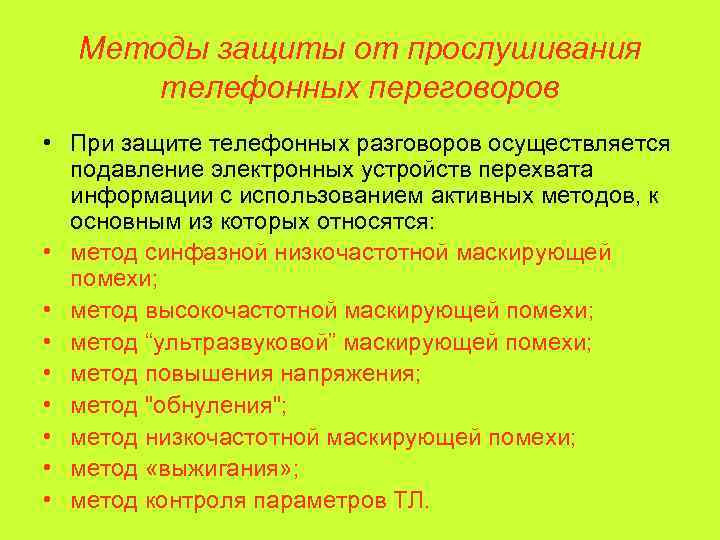 Методы защиты от прослушивания телефонных переговоров

• При защите телефонных разговоров осуществляется подавление электронных устройств перехвата информации с использованием активных методов, к основным из которых относятся:
• метод синфазной низкочастотной маскирующей помехи;
• метод высокочастотной маскирующей помехи;
• метод “ультразвуковой” маскирующей помехи;
• метод повышения напряжения;
• метод "обнуления";
• метод низкочастотной маскирующей помехи;
• метод «выжигания»;
• метод контроля параметров ТЛ.